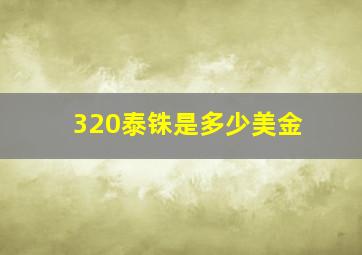 320泰铢是多少美金